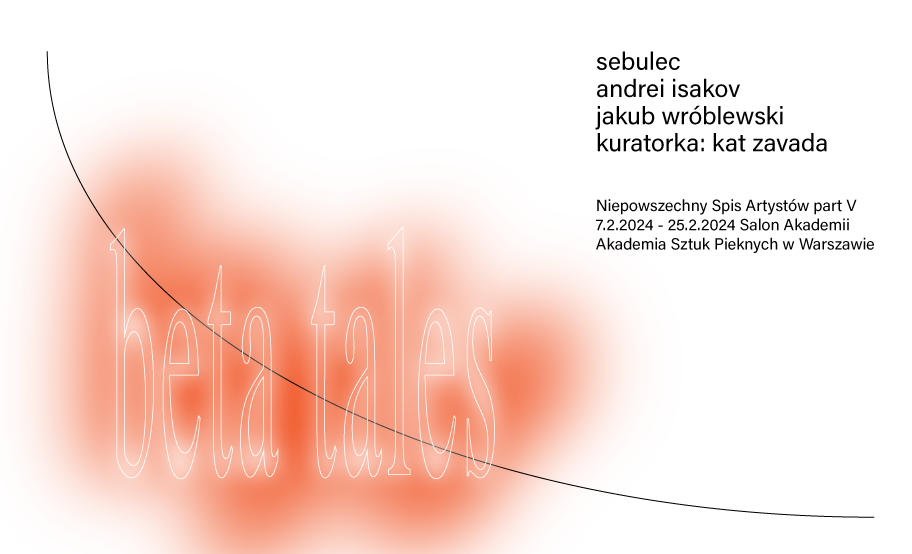 sebulec
andrei isakov
jakub wróblewski
kuratorka: kat zavada

Niepowszechny Spis Artystów part V
7.2.2024 - 25.2.2024 Salon Akademii
Akademia Sztuk Pieknych w Warszawie

beta tales